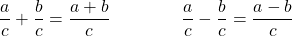 $\frac{a}{c} + \frac{b}{c} = \frac{a+b}{c}$

$\frac{a}{c} - \frac{b}{c} = \frac{a-b}{c}$